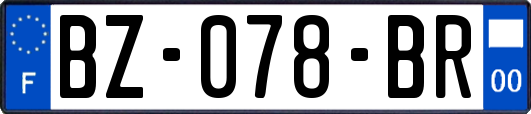 F

BZ-078-BR

00